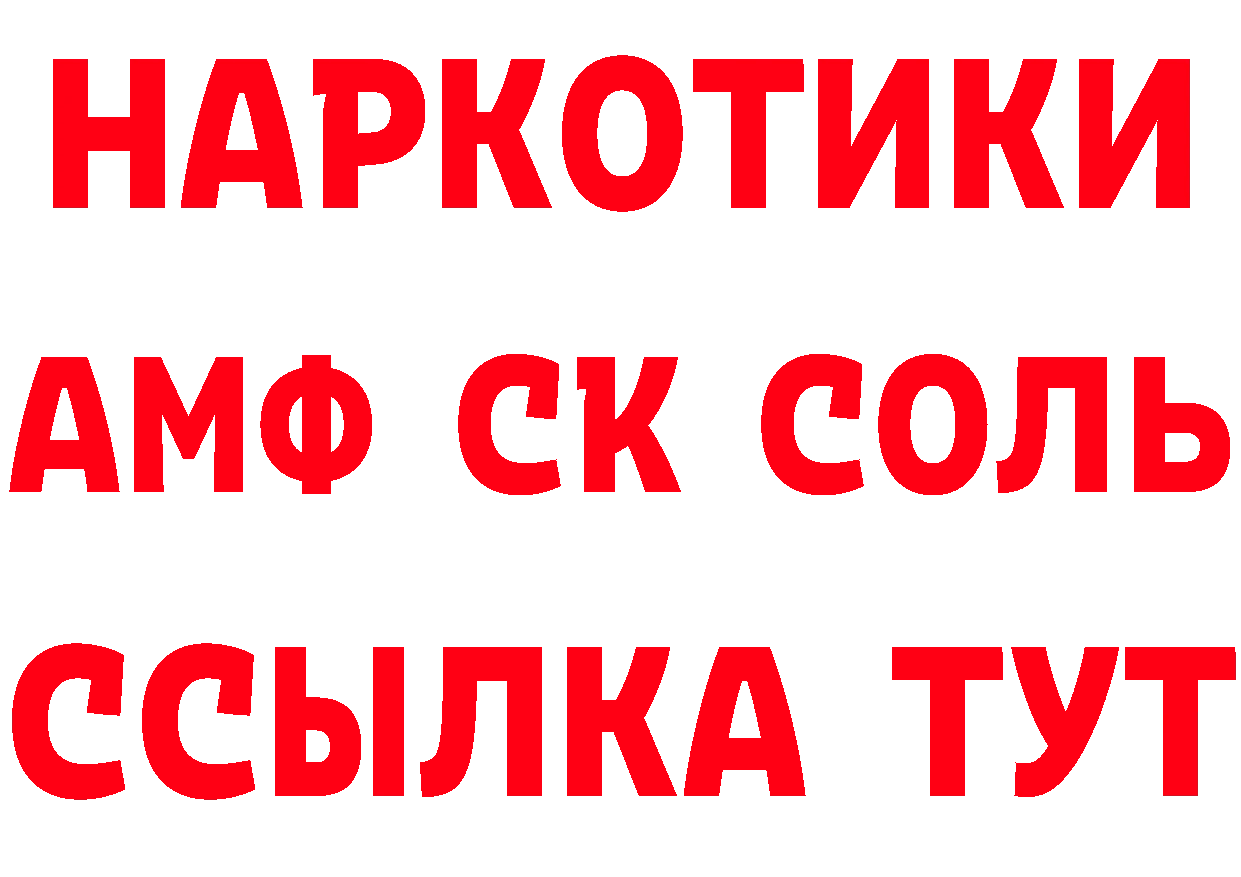 НАРКОТИКИ

АМФ СК СОЛЬ

ССЫЛКА ТУТ